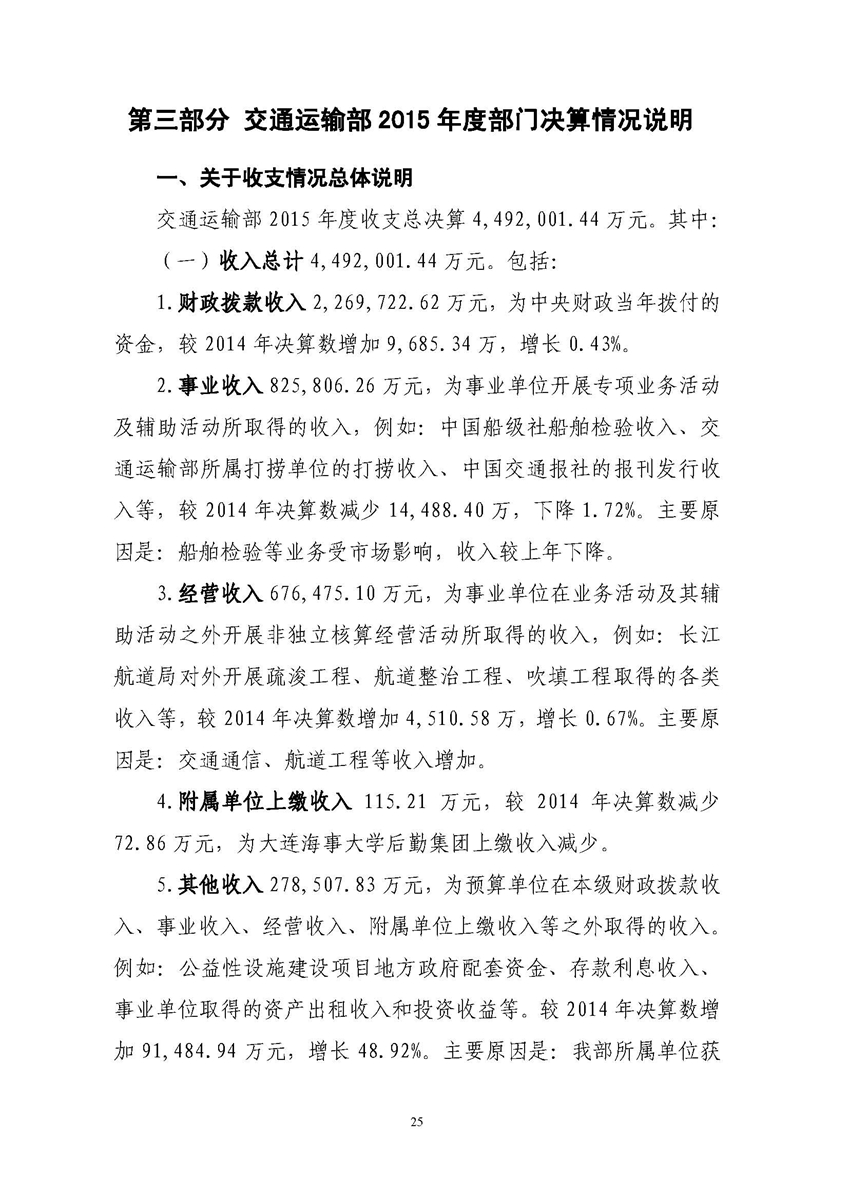 第三部分 交通运输部 2015 年度部门决算情况说明

一、关于收支情况总体说明

交通运输部 2015 年度收支总决算 4,492,001.44 万元。其中：

（一）收入总计 4,492,001.44 万元。包括：

1.财政拨款收入 2,269,722.62 万元，为中央财政当年拨付的资金，较 2014 年决算数增加 9,685.34 万，增长 0.43%。

2.事业收入 825,806.26 万元，为事业单位开展专项业务活动及辅助活动所取得的收入，例如：中国船级社船舶检验收入、交通运输部所属打捞单位的打捞收入、中国交通报社的报刊发行收入等，较 2014 年决算数减少 14,488.40 万，下降 1.72%。主要原因是：船舶检验等业务受市场影响，收入较上年下降。

3.经营收入 676,475.10 万元，为事业单位在业务活动及其辅助活动之外开展非独立核算经营活动所取得的收入，例如：长江航道局对外开展疏浚工程、航道整治工程、吹填工程取得的各类收入等，较 2014 年决算数增加 4,510.58 万，增长 0.67%。主要原因是：交通通信、航道工程等收入增加。

4.附属单位上缴收入 115.21 万元，较 2014 年决算数减少 72.86 万元，为大连海事大学后勤集团上缴收入减少。

5.其他收入 278,507.83 万元，为预算单位在本级财政拨款收入、事业收入、经营收入、附属单位上缴收入等之外取得的收入。例如：公益性设施建设项目地方政府配套资金、存款利息收入、事业单位取得的资产出租收入和投资收益等。较 2014 年决算数增加 91,484.94 万元，增长 48.92%。主要原因是：我部所属单位获

25